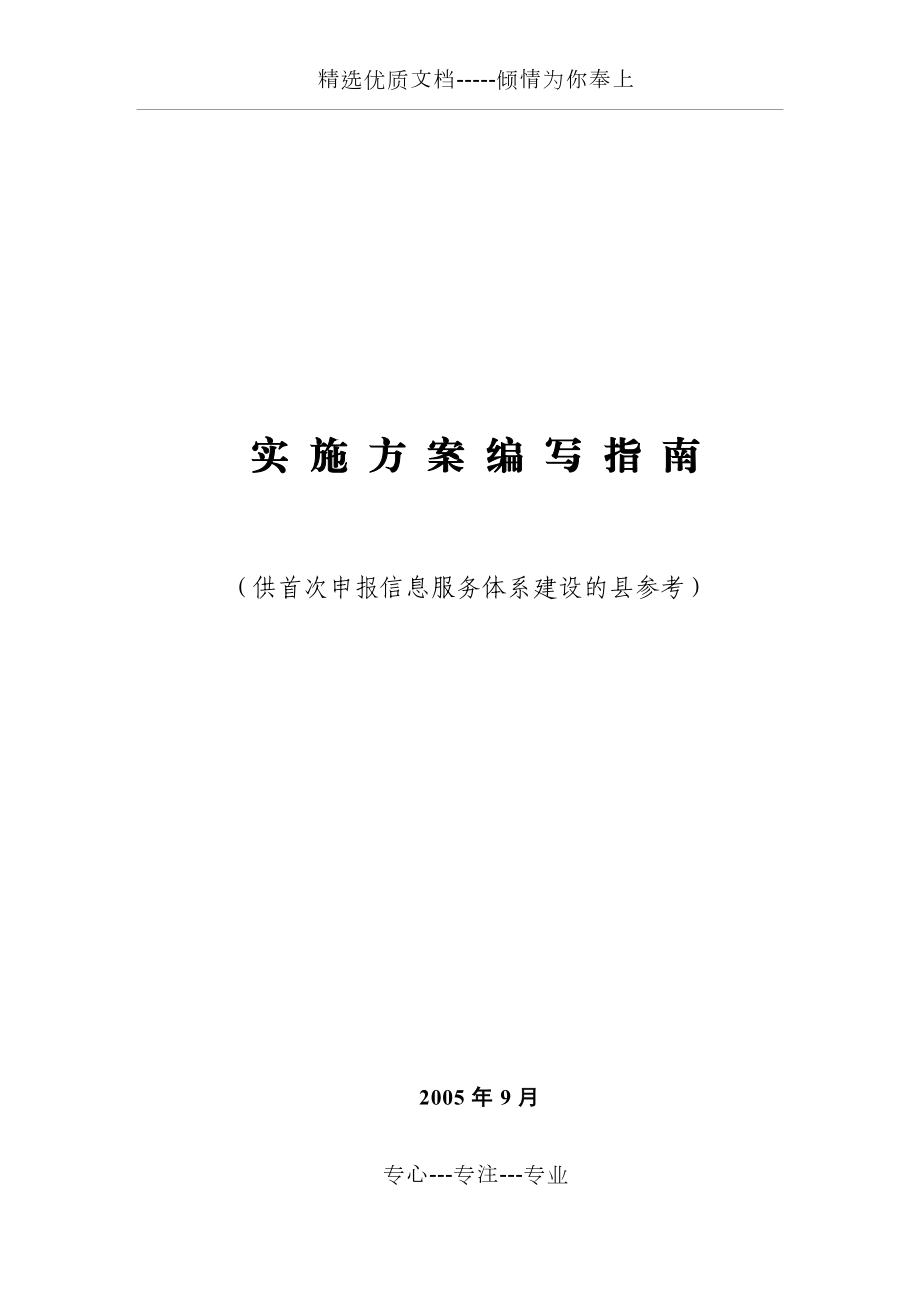 精选优质文档-----倾情为你奉上

实 施 方 案 编 写 指 南

（供首次申报信息服务体系建设的县参考）

2005 年 9 月

专心---专注---专业